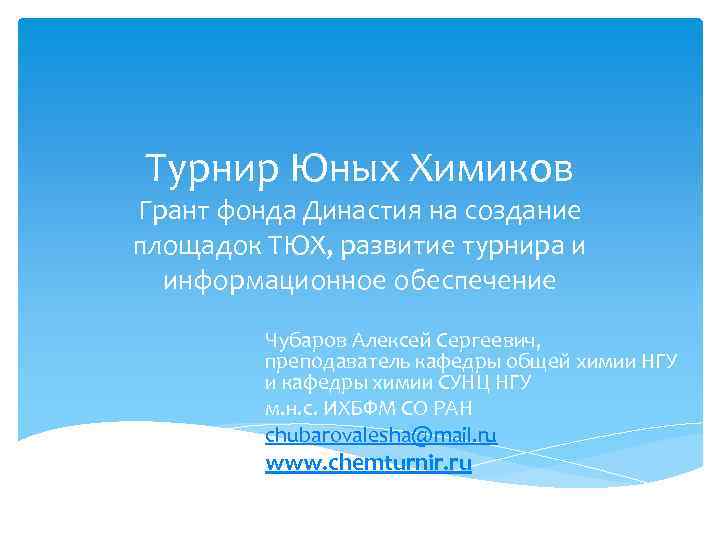 Турнир Юных Химиков
Грант фонда Династия на создание площадок ТЮХ, развитие турнира и информационное обеспечение

Чубаров Алексей Сергеевич,
преподаватель кафедры общей химии НГУ и кафедры химии СУНЦ НГУ
м.н.с. ИХБФМ СО РАН
chubarovalesha@mail.ru
www.chemturnir.ru